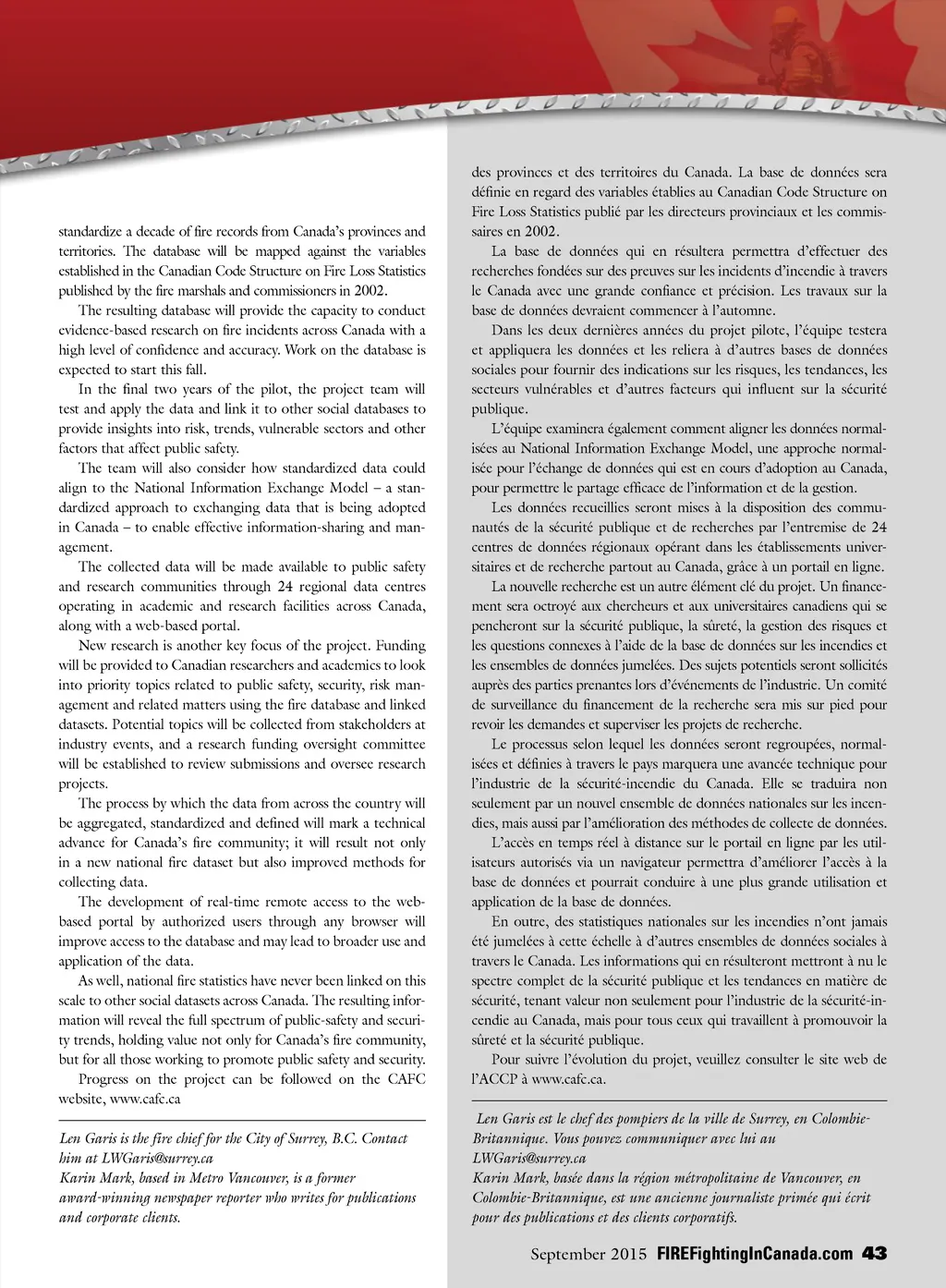 standardize a decade of fire records from Canada's provinces and territories. The database will be mapped against the variables established in the Canadian Code Structure on Fire Loss Statistics published by the fire marshals and commissioners in 2002.

The resulting database will provide the capacity to conduct evidence-based research on fire incidents across Canada with a high level of confidence and accuracy. Work on the database is expected to start this fall.

In the final two years of the pilot, the project team will test and apply the data and link it to other social databases to provide insights into risk, trends, vulnerable sectors and other factors that affect public safety.

The team will also consider how standardized data could align to the National Information Exchange Model – a standardized approach to exchanging data that is being adopted in Canada – to enable effective information-sharing and management.

The collected data will be made available to public safety and research communities through 24 regional data centres operating in academic and research facilities across Canada, along with a web-based portal.

New research is another key focus of the project. Funding will be provided to Canadian researchers and academics to look into priority topics related to public safety, security, risk management and related matters using the fire database and linked datasets. Potential topics will be collected from stakeholders at industry events, and a research funding oversight committee will be established to review submissions and oversee research projects.

The process by which the data from across the country will be aggregated, standardized and defined will mark a technical advance for Canada's fire community; it will result not only in a new national fire dataset but also improved methods for collecting data.

The development of real-time remote access to the web-based portal by authorized users through any browser will improve access to the database and may lead to broader use and application of the data.

As well, national fire statistics have never been linked on this scale to other social datasets across Canada. The resulting information will reveal the full spectrum of public-safety and security trends, holding value not only for Canada's fire community, but for all those working to promote public safety and security.

Progress on the project can be followed on the CAFC website, www.cafc.ca

Len Garis is the fire chief for the City of Surrey, B.C. Contact him at LWGaris@surrey.ca
Karin Mark, based in Metro Vancouver, is a former award-winning newspaper reporter who writes for publications and corporate clients.

des provinces et des territoires du Canada. La base de données sera définie en regard des variables établies au Canadian Code Structure on Fire Loss Statistics publié par les directeurs provinciaux et les commissaires en 2002.

La base de données qui en résultera permettra d'effectuer des recherches fondées sur des preuves sur les incidents d'incendie à travers le Canada avec une grande confiance et précision. Les travaux sur la base de données devraient commencer à l'automne.

Dans les deux dernières années du projet pilote, l'équipe testera et appliquera les données et les reliera à d'autres bases de données sociales pour fournir des indications sur les risques, les tendances, les secteurs vulnérables et d'autres facteurs qui influent sur la sécurité publique.

L'équipe examinera également comment aligner les données normalisées au National Information Exchange Model, une approche normalisée pour l'échange de données qui est en cours d'adoption au Canada, pour permettre le partage efficace de l'information et de la gestion.

Les données recueillies seront mises à la disposition des communautés de la sécurité publique et de recherches par l'entremise de 24 centres de données régionaux opérant dans les établissements universitaires et de recherche partout au Canada, grâce à un portail en ligne.

La nouvelle recherche est un autre élément clé du projet. Un financement sera octroyé aux chercheurs et aux universitaires canadiens qui se pencheront sur la sécurité publique, la sûreté, la gestion des risques et les questions connexes à l'aide de la base de données sur les incendies et les ensembles de données jumelées. Des sujets potentiels seront sollicités auprès des parties prenantes lors d'événements de l'industrie. Un comité de surveillance du financement de la recherche sera mis sur pied pour revoir les demandes et superviser les projets de recherche.

Le processus selon lequel les données seront regroupées, normalisées et définies à travers le pays marquera une avancée technique pour l'industrie de la sécurité-incendie du Canada. Elle se traduira non seulement par un nouvel ensemble de données nationales sur les incendies, mais aussi par l'amélioration des méthodes de collecte de données.

L'accès en temps réel à distance sur le portail en ligne par les utilisateurs autorisés via un navigateur permettra d'améliorer l'accès à la base de données et pourrait conduire à une plus grande utilisation et application de la base de données.

En outre, des statistiques nationales sur les incendies n'ont jamais été jumelées à cette échelle à d'autres ensembles de données sociales à travers le Canada. Les informations qui en résulteront mettront à nu le spectre complet de la sécurité publique et les tendances en matière de sécurité, tenant valeur non seulement pour l'industrie de la sécurité-incendie au Canada, mais pour tous ceux qui travaillent à promouvoir la sûreté et la sécurité publique.

Pour suivre l'évolution du projet, veuillez consulter le site web de l'ACCP à www.cafc.ca.

Len Garis est le chef des pompiers de la ville de Surrey, en Colombie-Britannique. Vous pouvez communiquer avec lui au LWGaris@surrey.ca
Karin Mark, basée dans la région métropolitaine de Vancouver, en Colombie-Britannique, est une ancienne journaliste primée qui écrit pour des publications et des clients corporatifs.

September 2015 FIREFightingInCanada.com 43